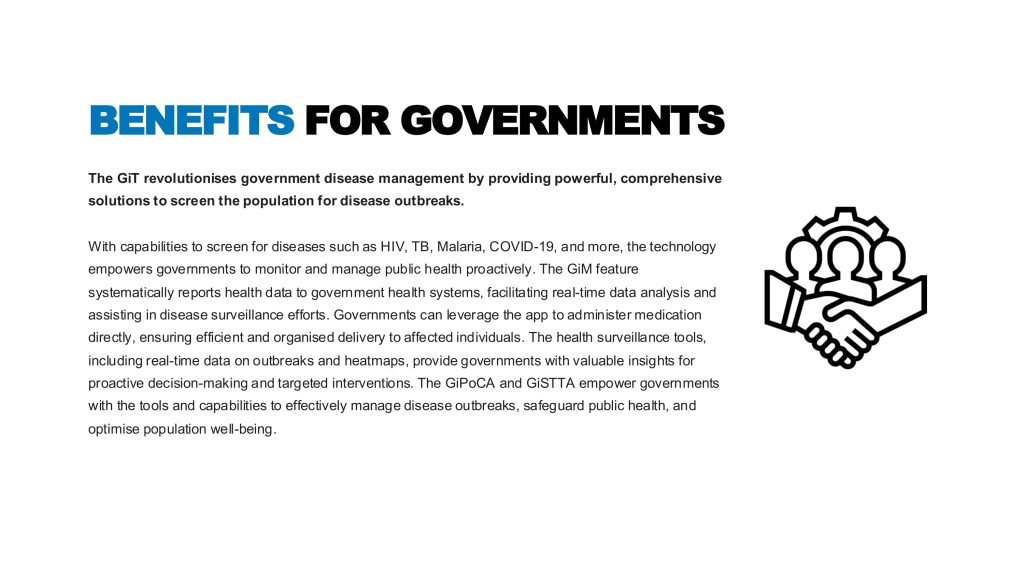 BENEFITS FOR GOVERNMENTS

The GiT revolutionises government disease management by providing powerful, comprehensive solutions to screen the population for disease outbreaks.

With capabilities to screen for diseases such as HIV, TB, Malaria, COVID-19, and more, the technology empowers governments to monitor and manage public health proactively. The GiM feature systematically reports health data to government health systems, facilitating real-time data analysis and assisting in disease surveillance efforts. Governments can leverage the app to administer medication directly, ensuring efficient and organised delivery to affected individuals. The health surveillance tools, including real-time data on outbreaks and heatmaps, provide governments with valuable insights for proactive decision-making and targeted interventions. The GiPoCA and GiSTTA empower governments with the tools and capabilities to effectively manage disease outbreaks, safeguard public health, and optimise population well-being.